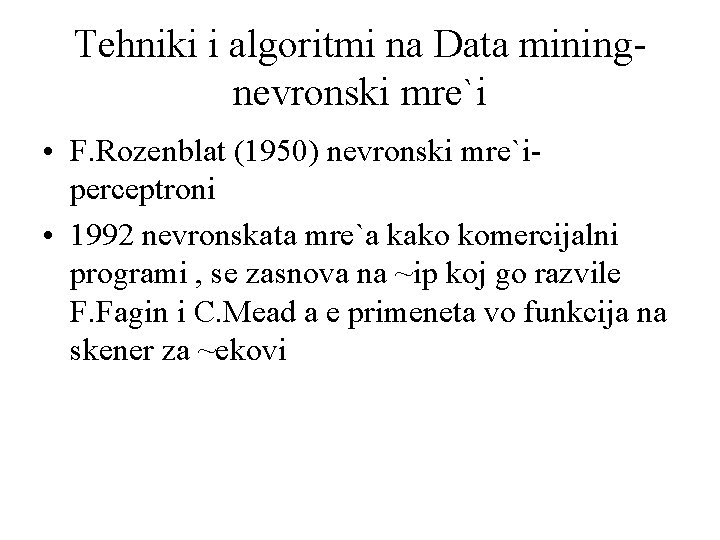 Tehniki i algoritmi na Data mining-nevronski mre`i

• F.Rozenblat (1950) nevronski mre`i-perceptroni
• 1992 nevronskata mre`a kako komercijalni programi , se zasnova na ~ip koj go razvile F.Fagin i C.Mead a e primeneta vo funkcija na skener za ~ekovi